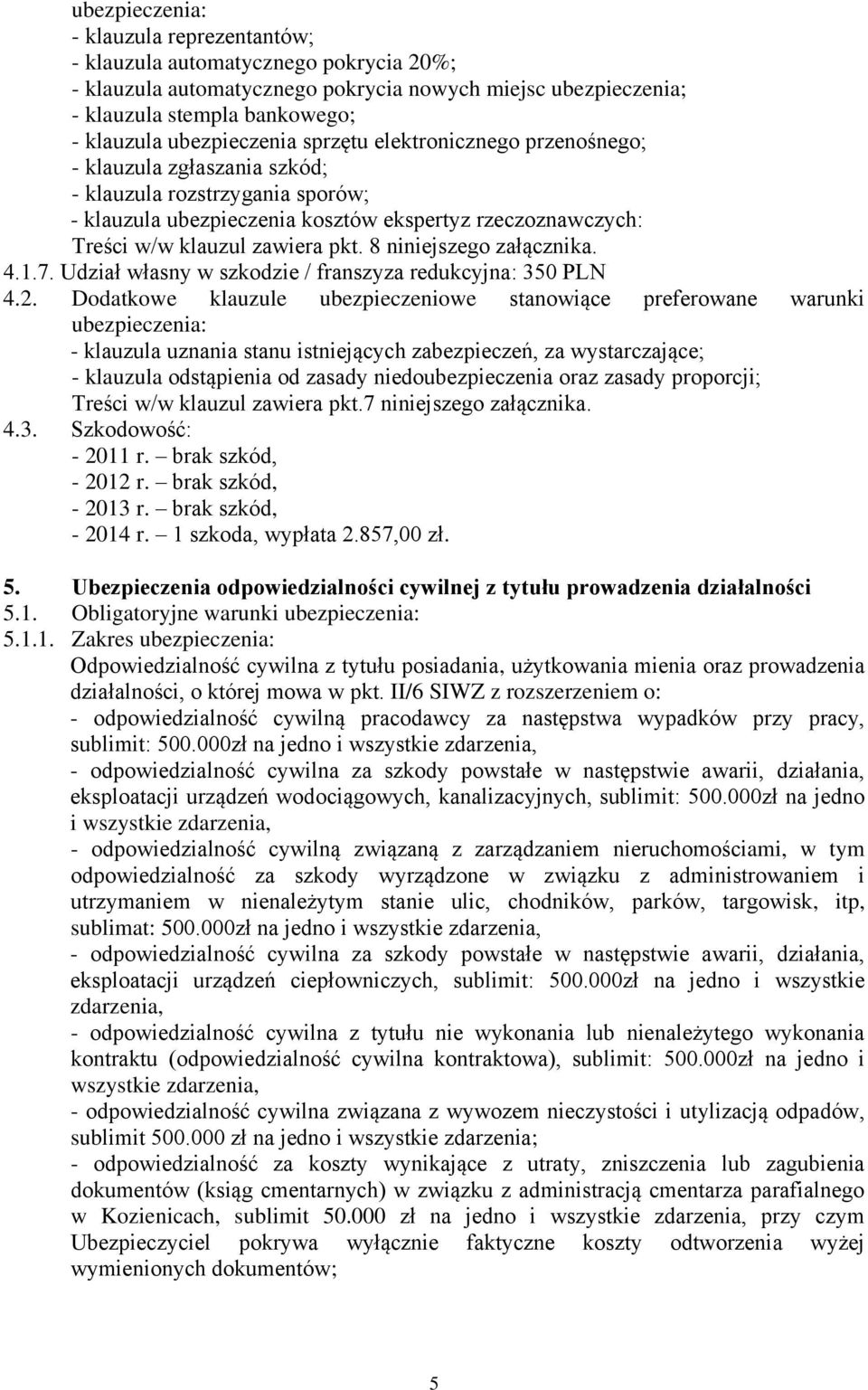 ubezpieczenia:
- klauzula reprezentantów;
- klauzula automatycznego pokrycia 20%;
- klauzula automatycznego pokrycia nowych miejsc ubezpieczenia;
- klauzula stempla bankowego;
- klauzula ubezpieczenia sprzętu elektronicznego przenośnego;
- klauzula zgłaszania szkód;
- klauzula rozstrzygania sporów;
- klauzula ubezpieczenia kosztów ekspertyz rzeczoznawczych:
Treści w/w klauzul zawiera pkt. 8 niniejszego załącznika.
4.1.7. Udział własny w szkodzie / franszyza redukcyjna: 350 PLN
4.2. Dodatkowe klauzule ubezpieczeniowe stanowiące preferowane warunki ubezpieczenia:
- klauzula uznania stanu istniejących zabezpieczeń, za wystarczające;
- klauzula odstąpienia od zasady niedoubezpieczenia oraz zasady proporcji;
Treści w/w klauzul zawiera pkt.7 niniejszego załącznika.
4.3. Szkodowość:
- 2011 r. – brak szkód,
- 2012 r. – brak szkód,
- 2013 r. – brak szkód,
- 2014 r. – 1 szkoda, wypłata 2.857,00 zł.

5. Ubezpieczenia odpowiedzialności cywilnej z tytułu prowadzenia działalności
5.1. Obligatoryjne warunki ubezpieczenia:
5.1.1. Zakres ubezpieczenia:
Odpowiedzialność cywilna z tytułu posiadania, użytkowania mienia oraz prowadzenia działalności, o której mowa w pkt. II/6 SIWZ z rozszerzeniem o:
- odpowiedzialność cywilną pracodawcy za następstwa wypadków przy pracy, sublimit: 500.000zł na jedno i wszystkie zdarzenia,
- odpowiedzialność cywilna za szkody powstałe w następstwie awarii, działania, eksploatacji urządzeń wodociągowych, kanalizacyjnych, sublimit: 500.000zł na jedno i wszystkie zdarzenia,
- odpowiedzialność cywilną związaną z zarządzaniem nieruchomościami, w tym odpowiedzialność za szkody wyrządzone w związku z administrowaniem i utrzymaniem w nienależytym stanie ulic, chodników, parków, targowisk, itp, sublimat: 500.000zł na jedno i wszystkie zdarzenia,
- odpowiedzialność cywilna za szkody powstałe w następstwie awarii, działania, eksploatacji urządzeń ciepłowniczych, sublimit: 500.000zł na jedno i wszystkie zdarzenia,
- odpowiedzialność cywilna z tytułu nie wykonania lub nienależytego wykonania kontraktu (odpowiedzialność cywilna kontraktowa), sublimit: 500.000zł na jedno i wszystkie zdarzenia,
- odpowiedzialność cywilna związana z wywozem nieczystości i utylizacją odpadów, sublimit 500.000 zł na jedno i wszystkie zdarzenia;
- odpowiedzialność za koszty wynikające z utraty, zniszczenia lub zagubienia dokumentów (ksiąg cmentarnych) w związku z administracją cmentarza parafialnego w Kozienicach, sublimit 50.000 zł na jedno i wszystkie zdarzenia, przy czym Ubezpieczyciel pokrywa wyłącznie faktyczne koszty odtworzenia wyżej wymienionych dokumentów;

5